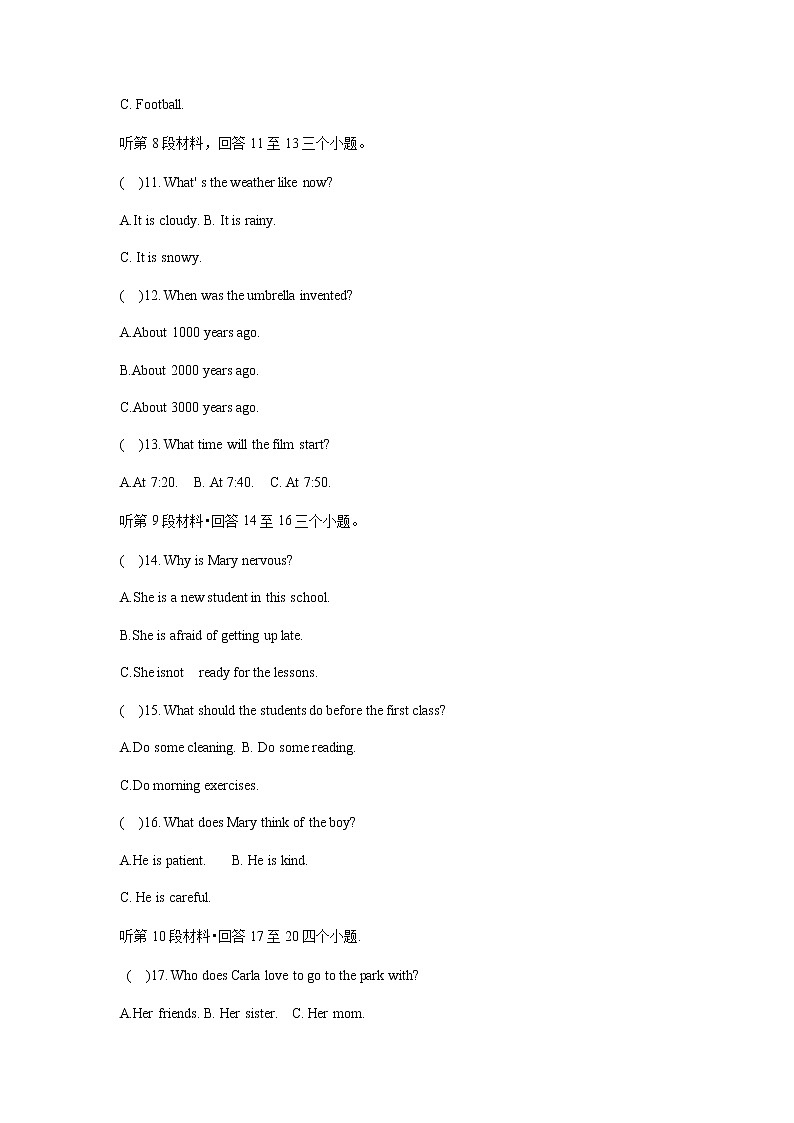 C. Football.

听第 8 段材料，回答 11 至 13 三个小题。

( )11. What' s the weather like now?

A.It is cloudy. B. It is rainy.

C. It is snowy.

( )12. When was the umbrella invented?

A.About 1000 years ago.

B.About 2000 years ago.

C.About 3000 years ago.

( )13. What time will the film start?

A.At 7:20. B. At 7:40. C. At 7:50.

听第 9 段材料•回答 14 至 16 三个小题。

( )14. Why is Mary nervous?

A.She is a new student in this school.

B.She is afraid of getting up late.

C.She isnot ready for the lessons.

( )15. What should the students do before the first class?

A.Do some cleaning. B. Do some reading.

C.Do morning exercises.

( )16. What does Mary think of the boy?

A.He is patient. B. He is kind.

C. He is careful.

听第 10 段材料•回答 17 至 20 四个小题.

( )17. Who does Carla love to go to the park with?

A.Her friends. B. Her sister. C. Her mom.